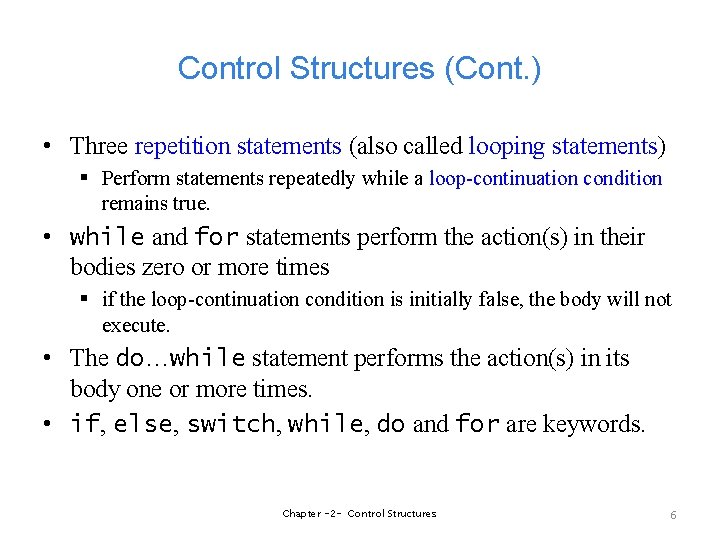 Control Structures (Cont.)

• Three repetition statements (also called looping statements)
 ▪ Perform statements repeatedly while a loop-continuation condition remains true.
• while and for statements perform the action(s) in their bodies zero or more times
 ▪ if the loop-continuation condition is initially false, the body will not execute.
• The do…while statement performs the action(s) in its body one or more times.
• if, else, switch, while, do and for are keywords.

Chapter -2- Control Structures

6